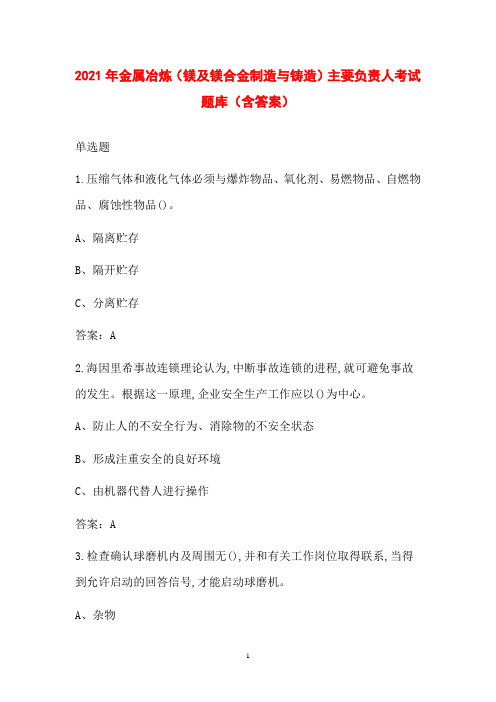 2021 年金属冶炼（镁及镁合金制造与铸造）主要负责人考试题库（含答案）

单选题

1.压缩气体和液化气体必须与爆炸物品、氧化剂、易燃物品、自燃物品、腐蚀性物品()。

A、隔离贮存

B、隔开贮存

C、分离贮存

答案：A

2.海因里希事故连锁理论认为,中断事故连锁的进程,就可避免事故的发生。根据这一原理,企业安全生产工作应以()为中心。

A、防止人的不安全行为、消除物的不安全状态

B、形成注重安全的良好环境

C、由机器代替人进行操作

答案：A

3.检查确认球磨机内及周围无(),并和有关工作岗位取得联系,当得到允许启动的回答信号,才能启动球磨机。

A、杂物

1